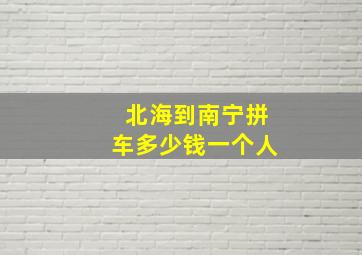 北海到南宁拼车多少钱一个人